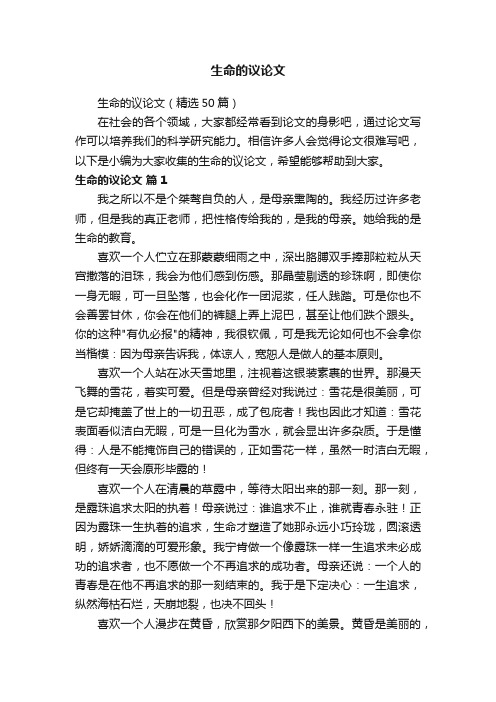 生命的议论文

生命的议论文（精选50篇）

在社会的各个领域，大家都经常看到论文的身影吧，通过论文写作可以培养我们的科学研究能力。相信许多人会觉得论文很难写吧，以下是小编为大家收集的生命的议论文，希望能够帮助到大家。

生命的议论文 篇1

我之所以不是个桀骜自负的人，是母亲熏陶的。我经历过许多老师，但是我的真正老师，把性格传给我的，是我的母亲。她给我的是生命的教育。

喜欢一个人伫立在那蒙蒙细雨之中，深出胳膊双手捧那粒粒从天宫撒落的泪珠，我会为他们感到伤感。那晶莹剔透的珍珠啊，即使你一身无暇，可一旦坠落，也会化作一团泥浆，任人践踏。可是你也不会善罢甘休，你会在他们的裤腿上弄上泥巴，甚至让他们跌个跟头。你的这种"有仇必报"的精神，我很钦佩，可是我无论如何也不会拿你当楷模：因为母亲告诉我，体谅人，宽恕人是做人的基本原则。

喜欢一个人站在冰天雪地里，注视着这银装素裹的世界。那漫天飞舞的雪花，着实可爱。但是母亲曾经对我说过：雪花是很美丽，可是它却掩盖了世上的一切丑恶，成了包庇者！我也因此才知道：雪花表面看似洁白无暇，可是一旦化为雪水，就会显出许多杂质。于是懂得：人是不能掩饰自己的错误的，正如雪花一样，虽然一时洁白无暇，但终有一天会原形毕露的！

喜欢一个人在清晨的草露中，等待太阳出来的那一刻。那一刻，是露珠追求太阳的执着！母亲说过：谁追求不止，谁就青春永驻！正因为露珠一生执着的追求，生命才塑造了她那永远小巧玲珑，圆滚透明，娇娇滴滴的可爱形象。我宁肯做一个像露珠一样一生追求未必成功的追求者，也不愿做一个不再追求的成功者。母亲还说：一个人的青春是在他不再追求的那一刻结束的。我于是下定决心：一生追求，纵然海枯石烂，天崩地裂，也决不回头！

喜欢一个人漫步在黄昏，欣赏那夕阳西下的美景。黄昏是美丽的，